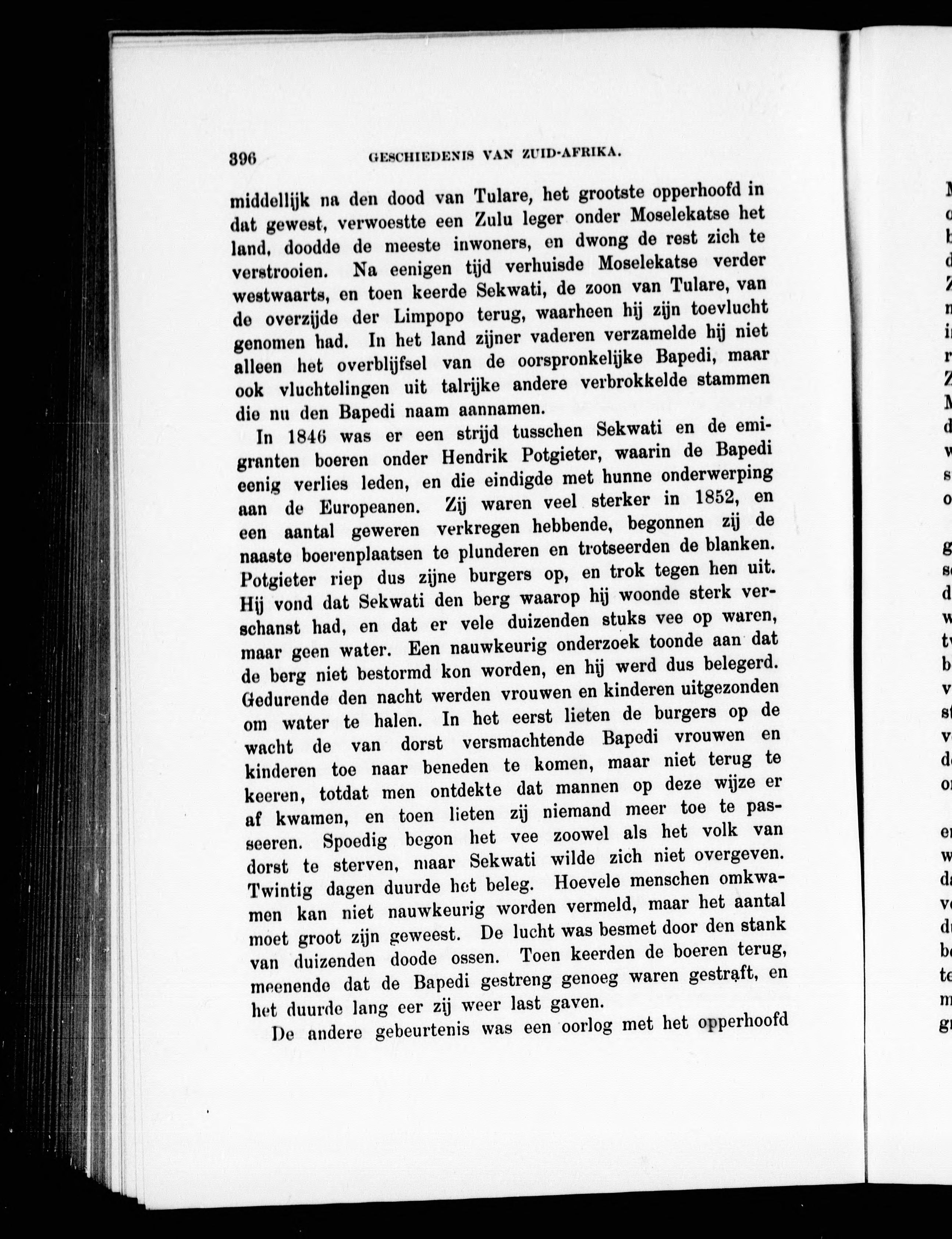 396 GESCHIEDENIS VAN ZUID-AFRIKA.

middellijk na den dood van Tulare, het grootste opperhoofd in dat gewest, verwoestte een Zulu leger onder Moselekatse het land, doodde de meeste inwoners, en dwong de rest zich te verstrooien. Na eenigen tijd verhuisde Moselekatse verder westwaarts, en toen keerde Sekwati, de zoon van Tulare, van de overzijde der Limpopo terug, waarheen hij zijn toevlucht genomen had. In het land zijner vaderen verzamelde hij niet alleen het overblijfsel van de oorspronkelijke Bapedi, maar ook vluchtelingen uit talrijke andere verbrokkelde stammen die nu den Bapedi naam aannamen.

In 1846 was er een strijd tusschen Sekwati en de emigranten boeren onder Hendrik Potgieter, waarin de Bapedi eenig verlies leden, en die eindigde met hunne onderwerping aan de Europeanen. Zij waren veel sterker in 1852, en een aantal geweren verkregen hebbende, begonnen zij de naaste boerenplaatsen te plunderen en trotseerden de blanken. Potgieter riep dus zijne burgers op, en trok tegen hen uit. Hij vond dat Sekwati den berg waarop hij woonde sterk verschanst had, en dat er vele duizenden stuks vee op waren, maar geen water. Een nauwkeurig onderzoek toonde aan dat de berg niet bestormd kon worden, en hij werd dus belegerd. Gedurende den nacht werden vrouwen en kinderen uitgezonden om water te halen. In het eerst lieten de burgers op de wacht de van dorst versmachtende Bapedi vrouwen en kinderen toe naar beneden te komen, maar niet terug te keeren, totdat men ontdekte dat mannen op deze wijze er af kwamen, en toen lieten zij niemand meer toe te passeeren. Spoedig begon het vee zoowel als het volk van dorst te sterven, maar Sekwati wilde zich niet overgeven. Twintig dagen duurde het beleg. Hoevele menschen omkwamen kan niet nauwkeurig worden vermeld, maar het aantal moet groot zijn geweest. De lucht was besmet door den stank van duizenden doode ossen. Toen keerden de boeren terug, meenende dat de Bapedi gestreng genoeg waren gestraft, en het duurde lang eer zij weer last gaven.

De andere gebeurtenis was een oorlog met het opperhoofd